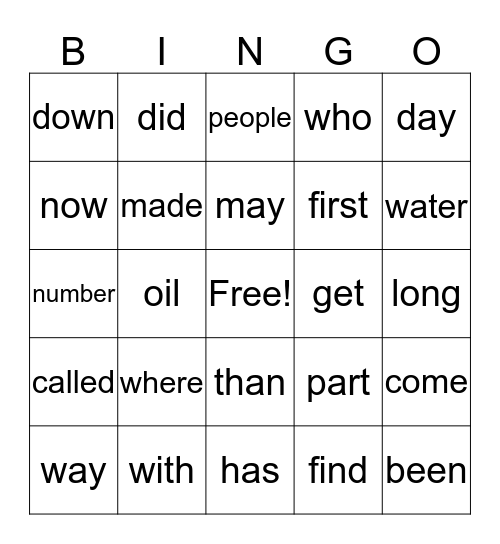 | B | I | N | G | O |
|---|---|---|---|---|
| down | did | people | who | day |
| now | made | may | first | water |
| number | oil | Free! | get | long |
| called | where | than | part | come |
| way | with | has | find | been |